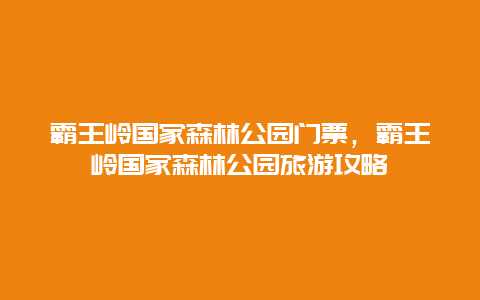 霸王岭国家森林公园门票，霸王岭国家森林公园旅游攻略